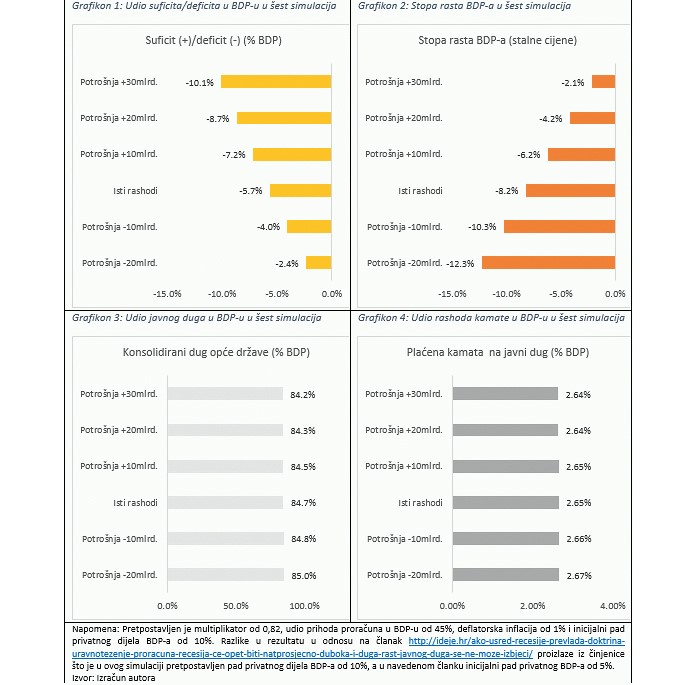 Grafikon 1: Udio suficita/deficita u BDP-u u šest simulacija

Suficit (+)/deficit (-) (% BDP)

Potrošnja +30mlrd. -10.1%
Potrošnja +20mlrd. -8.7%
Potrošnja +10mlrd. -7.2%
Isti rashodi -5.7%
Potrošnja -10mlrd. -4.0%
Potrošnja -20mlrd. -2.4%

-15.0% -10.0% -5.0% 0.0%

Grafikon 2: Stopa rasta BDP-a u šest simulacija

Stopa rasta BDP-a (stalne cijene)

Potrošnja +30mlrd. -2.1%
Potrošnja +20mlrd. -4.2%
Potrošnja +10mlrd. -6.2%
Isti rashodi -8.2%
Potrošnja -10mlrd. -10.3%
Potrošnja -20mlrd. -12.3%

-15.0% -10.0% -5.0% 0.0%

Grafikon 3: Udio javnog duga u BDP-u u šest simulacija

Konsolidirani dug opće države (% BDP)

Potrošnja +30mlrd. 84.2%
Potrošnja +20mlrd. 84.3%
Potrošnja +10mlrd. 84.5%
Isti rashodi 84.7%
Potrošnja -10mlrd. 84.8%
Potrošnja -20mlrd. 85.0%

0.0% 50.0% 100.0%

Grafikon 4: Udio rashoda kamate u BDP-u u šest simulacija

Plaćena kamata na javni dug (% BDP)

Potrošnja +30mlrd. 2.64%
Potrošnja +20mlrd. 2.64%
Potrošnja +10mlrd. 2.65%
Isti rashodi 2.65%
Potrošnja -10mlrd. 2.66%
Potrošnja -20mlrd. 2.67%

0.00% 2.00% 4.00%

Napomena: Pretpostavljen je multiplikator od 0,82, udio prihoda proračuna u BDP-u od 45%, deflatorska inflacija od 1% i inicijalni pad privatnog dijela BDP-a od 10%. Razlike u rezultatu u odnosu na članak http://ideje.hr/ako-usred-recesije-prevlada-doktrina-uravnotezenje-proracuna-recesija-ce-opet-biti-natprosjecno-duboka-i-duga-rast-javnog-duga-se-ne-moze-izbjeci/ proizlaze iz činjenice što je u ovog simulaciji pretpostavljen pad privatnog dijela BDP-a od 10%, a u navedenom članku inicijalni pad privatnog BDP-a od 5%.
Izvor: Izračun autora